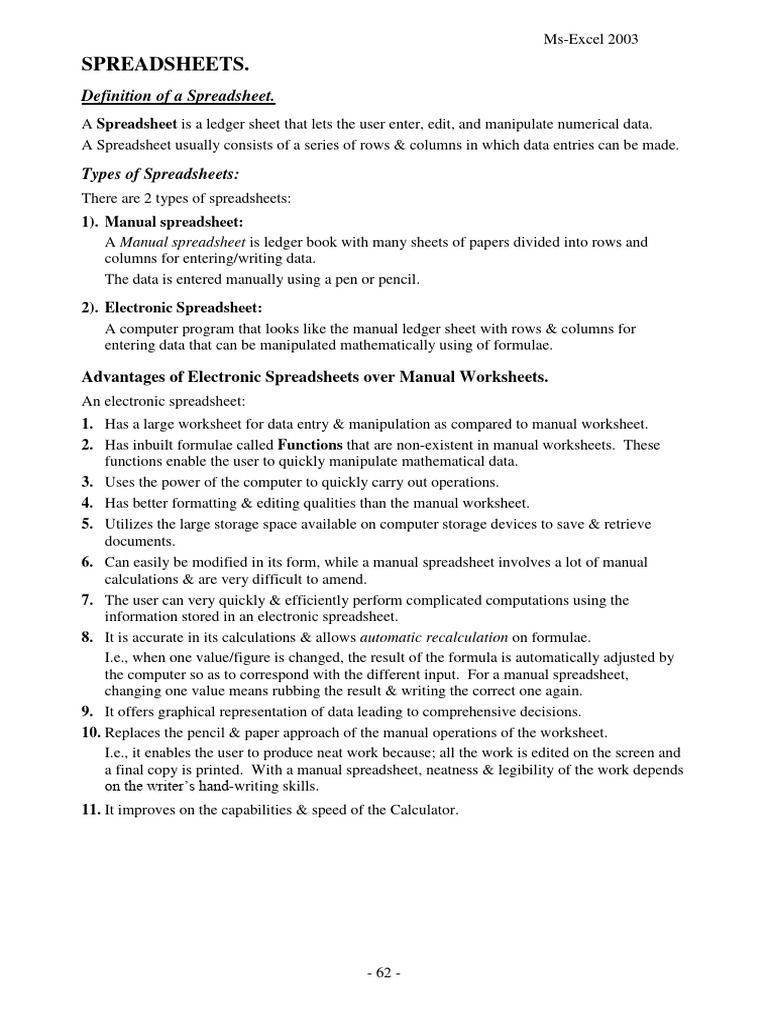 Ms-Excel 2003

SPREADSHEETS.

Definition of a Spreadsheet.

A Spreadsheet is a ledger sheet that lets the user enter, edit, and manipulate numerical data.
A Spreadsheet usually consists of a series of rows & columns in which data entries can be made.

Types of Spreadsheets:

There are 2 types of spreadsheets:

1). Manual spreadsheet:
A Manual spreadsheet is ledger book with many sheets of papers divided into rows and columns for entering/writing data.
The data is entered manually using a pen or pencil.

2). Electronic Spreadsheet:
A computer program that looks like the manual ledger sheet with rows & columns for entering data that can be manipulated mathematically using of formulae.

Advantages of Electronic Spreadsheets over Manual Worksheets.

An electronic spreadsheet:

1. Has a large worksheet for data entry & manipulation as compared to manual worksheet.
2. Has inbuilt formulae called Functions that are non-existent in manual worksheets. These functions enable the user to quickly manipulate mathematical data.
3. Uses the power of the computer to quickly carry out operations.
4. Has better formatting & editing qualities than the manual worksheet.
5. Utilizes the large storage space available on computer storage devices to save & retrieve documents.
6. Can easily be modified in its form, while a manual spreadsheet involves a lot of manual calculations & are very difficult to amend.
7. The user can very quickly & efficiently perform complicated computations using the information stored in an electronic spreadsheet.
8. It is accurate in its calculations & allows automatic recalculation on formulae.
I.e., when one value/figure is changed, the result of the formula is automatically adjusted by the computer so as to correspond with the different input. For a manual spreadsheet, changing one value means rubbing the result & writing the correct one again.
9. It offers graphical representation of data leading to comprehensive decisions.
10. Replaces the pencil & paper approach of the manual operations of the worksheet.
I.e., it enables the user to produce neat work because; all the work is edited on the screen and a final copy is printed. With a manual spreadsheet, neatness & legibility of the work depends on the writer's hand-writing skills.
11. It improves on the capabilities & speed of the Calculator.

- 62 -